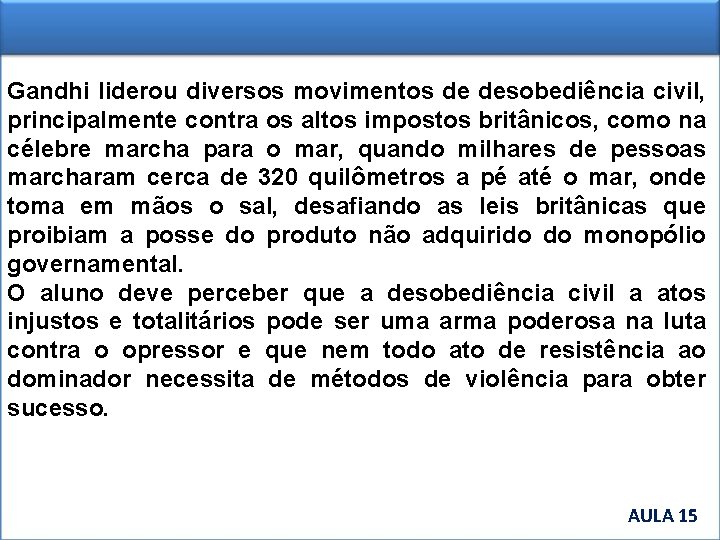 Gandhi liderou diversos movimentos de desobediência civil, principalmente contra os altos impostos britânicos, como na célebre marcha para o mar, quando milhares de pessoas marcharam cerca de 320 quilômetros a pé até o mar, onde toma em mãos o sal, desafiando as leis britânicas que proibiam a posse do produto não adquirido do monopólio governamental.
O aluno deve perceber que a desobediência civil a atos injustos e totalitários pode ser uma arma poderosa na luta contra o opressor e que nem todo ato de resistência ao dominador necessita de métodos de violência para obter sucesso.

AULA 15